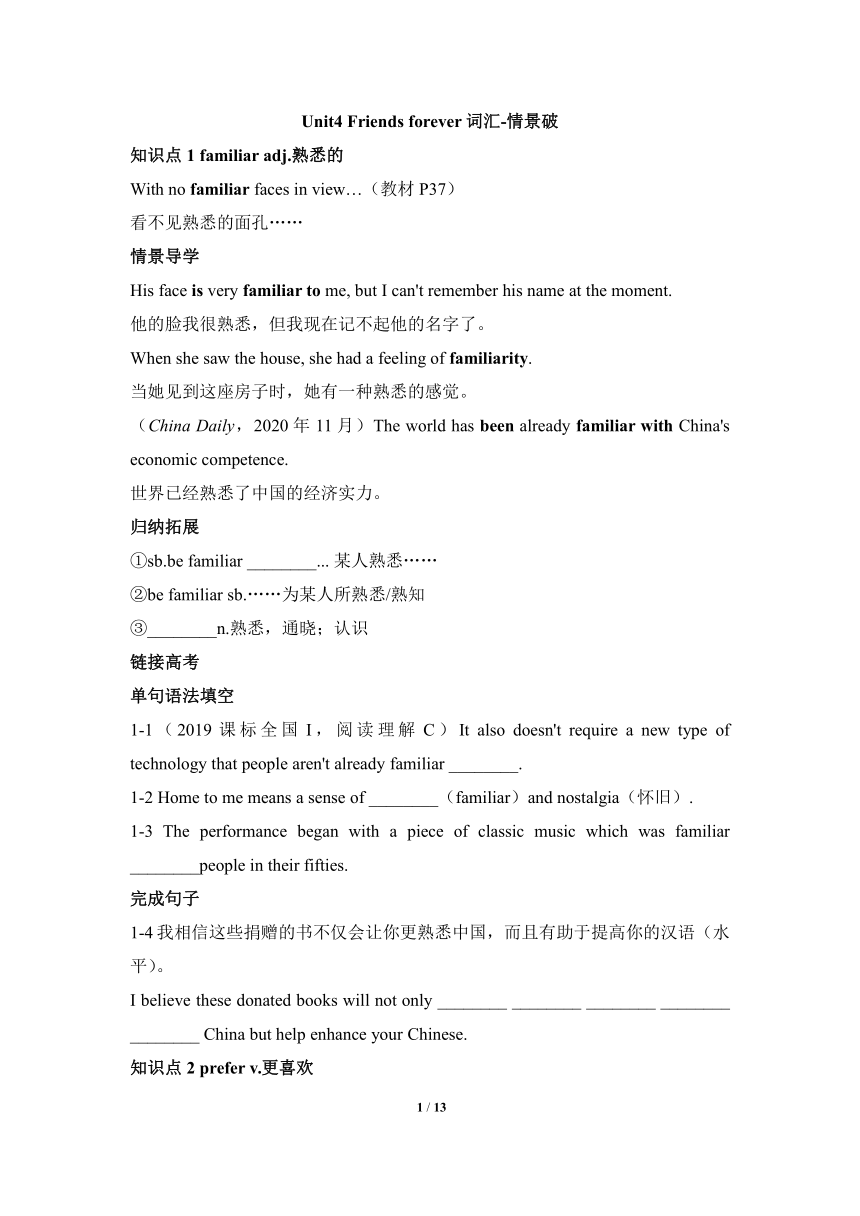 Unit4 Friends forever 词汇-情景破

知识点 1 familiar adj.熟悉的

With no familiar faces in view…（教材 P37）

看不见熟悉的面孔……

情景导学

His face is very familiar to me, but I can't remember his name at the moment.

他的脸我很熟悉，但我现在记不起他的名字了。

When she saw the house, she had a feeling of familiarity.

当她见到这座房子时，她有一种熟悉的感觉。

（China Daily，2020 年 11 月）The world has been already familiar with China's economic competence.

世界已经熟悉了中国的经济实力。

归纳拓展

①sb.be familiar ________... 某人熟悉……

②be familiar sb.……为某人所熟悉/熟知

③________n.熟悉，通晓；认识

链接高考

单句语法填空

1-1（2019 课标全国 I，阅读理解 C）It also doesn't require a new type of technology that people aren't already familiar ________.

1-2 Home to me means a sense of ________（familiar）and nostalgia（怀旧）.

1-3 The performance began with a piece of classic music which was familiar ________people in their fifties.

完成句子

1-4 我相信这些捐赠的书不仅会让你更熟悉中国，而且有助于提高你的汉语（水平）。

I believe these donated books will not only ________ ________ ________ ________ ________ China but help enhance your Chinese.

知识点 2 prefer v.更喜欢

1 / 13